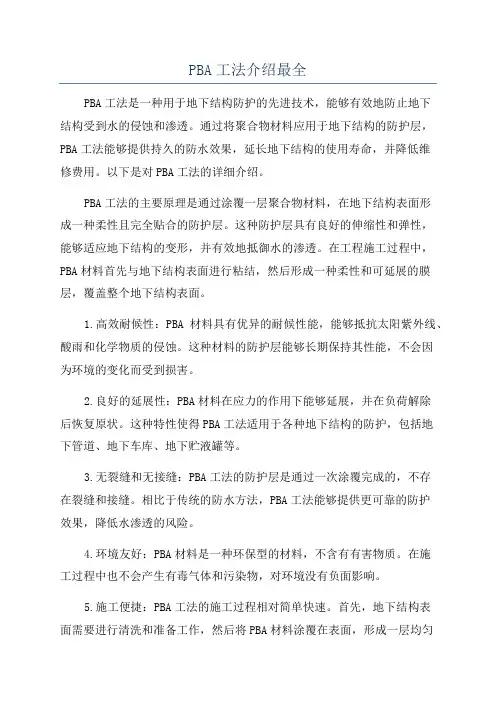 PBA 工法介绍最全

PBA 工法是一种用于地下结构防护的先进技术，能够有效地防止地下结构受到水的侵蚀和渗透。通过将聚合物材料应用于地下结构的防护层，PBA 工法能够提供持久的防水效果，延长地下结构的使用寿命，并降低维修费用。以下是对 PBA 工法的详细介绍。

PBA 工法的主要原理是通过涂覆一层聚合物材料，在地下结构表面形成一种柔性且完全贴合的防护层。这种防护层具有良好的伸缩性和弹性，能够适应地下结构的变形，并有效地抵御水的渗透。在工程施工过程中，PBA 材料首先与地下结构表面进行粘结，然后形成一种柔性和可延展的膜层，覆盖整个地下结构表面。

1.高效耐候性：PBA 材料具有优异的耐候性能，能够抵抗太阳紫外线、酸雨和化学物质的侵蚀。这种材料的防护层能够长期保持其性能，不会因为环境的变化而受到损害。

2.良好的延展性：PBA 材料在应力的作用下能够延展，并在负荷解除后恢复原状。这种特性使得 PBA 工法适用于各种地下结构的防护，包括地下管道、地下车库、地下贮液罐等。

3.无裂缝和无接缝：PBA 工法的防护层是通过一次涂覆完成的，不存在裂缝和接缝。相比于传统的防水方法，PBA 工法能够提供更可靠的防护效果，降低水渗透的风险。

4.环境友好：PBA 材料是一种环保型的材料，不含有有害物质。在施工过程中也不会产生有毒气体和污染物，对环境没有负面影响。

5.施工便捷：PBA 工法的施工过程相对简单快速。首先，地下结构表面需要进行清洗和准备工作，然后将 PBA 材料涂覆在表面，形成一层均匀